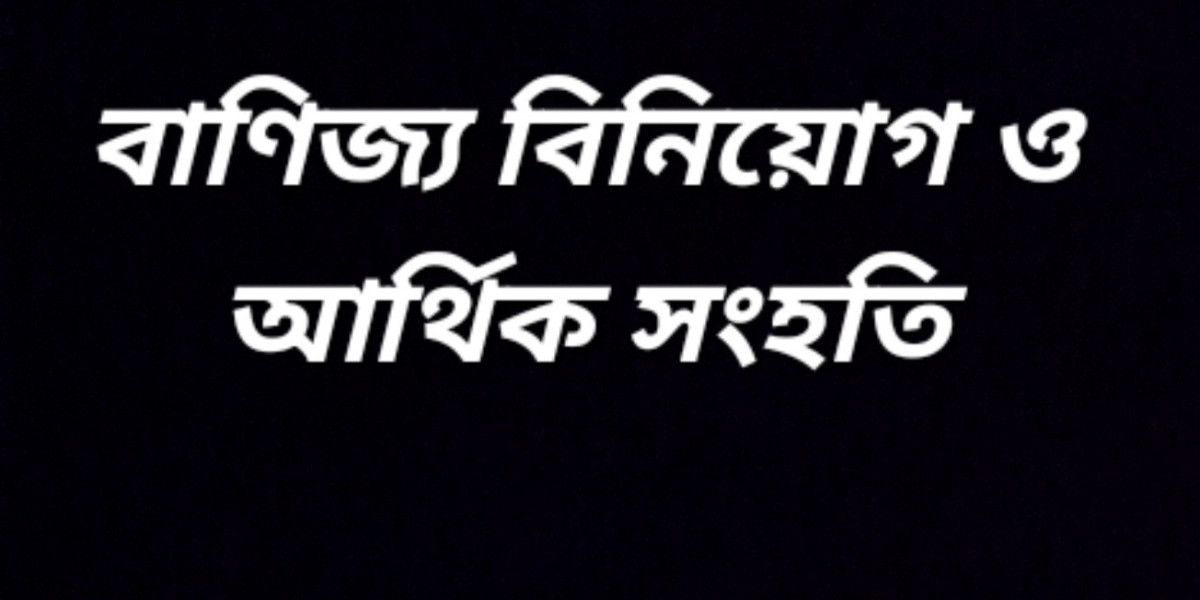 বাণিজ্য বিনিয়োগ ও আর্থিক সংহতি